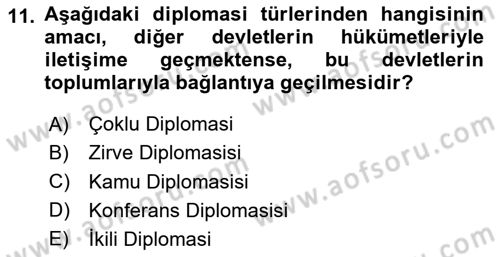 11. Aşağıdaki diplomasi türlerinden hangisinin amacı, diğer devletlerin hükümetleriyle iletişime geçmektense, bu devletlerin toplumlarıyla bağlantıya geçilmesidir?

A) Çoklu Diplomasi
B) Zirve Diplomasisi
C) Kamu Diplomasisi
D) Konferans Diplomasisi
E) İkili Diplomasi

www.aofsoru.com